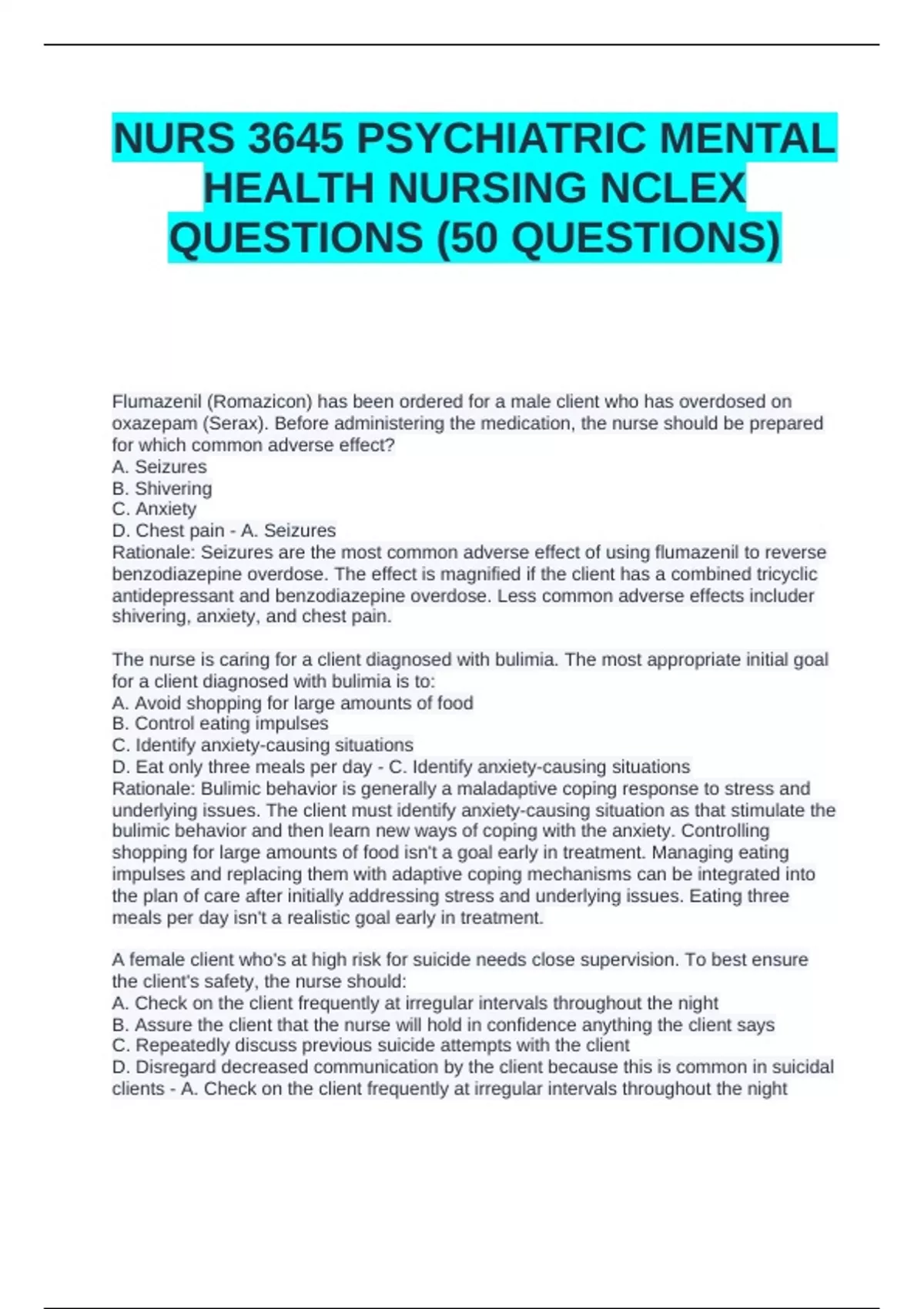 NURS 3645 PSYCHIATRIC MENTAL HEALTH NURSING NCLEX QUESTIONS (50 QUESTIONS)

Flumazenil (Romazicon) has been ordered for a male client who has overdosed on oxazepam (Serax). Before administering the medication, the nurse should be prepared for which common adverse effect?
A. Seizures
B. Shivering
C. Anxiety
D. Chest pain - A. Seizures
Rationale: Seizures are the most common adverse effect of using flumazenil to reverse benzodiazepine overdose. The effect is magnified if the client has a combined tricyclic antidepressant and benzodiazepine overdose. Less common adverse effects includer shivering, anxiety, and chest pain.

The nurse is caring for a client diagnosed with bulimia. The most appropriate initial goal for a client diagnosed with bulimia is to:
A. Avoid shopping for large amounts of food
B. Control eating impulses
C. Identify anxiety-causing situations
D. Eat only three meals per day - C. Identify anxiety-causing situations
Rationale: Bulimic behavior is generally a maladaptive coping response to stress and underlying issues. The client must identify anxiety-causing situation as that stimulate the bulimic behavior and then learn new ways of coping with the anxiety. Controlling shopping for large amounts of food isn't a goal early in treatment. Managing eating impulses and replacing them with adaptive coping mechanisms can be integrated into the plan of care after initially addressing stress and underlying issues. Eating three meals per day isn't a realistic goal early in treatment.

A female client who's at high risk for suicide needs close supervision. To best ensure the client's safety, the nurse should:
A. Check on the client frequently at irregular intervals throughout the night
B. Assure the client that the nurse will hold in confidence anything the client says
C. Repeatedly discuss previous suicide attempts with the client
D. Disregard decreased communication by the client because this is common in suicidal clients - A. Check on the client frequently at irregular intervals throughout the night